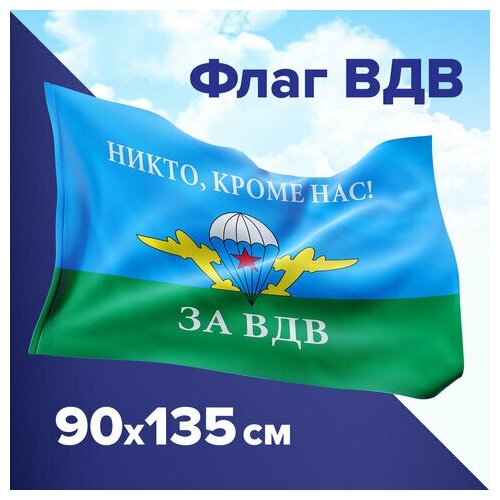 Флаг ВДВ

НИКТО, КРОМЕ НАС!

ЗА ВДВ

90x135 см